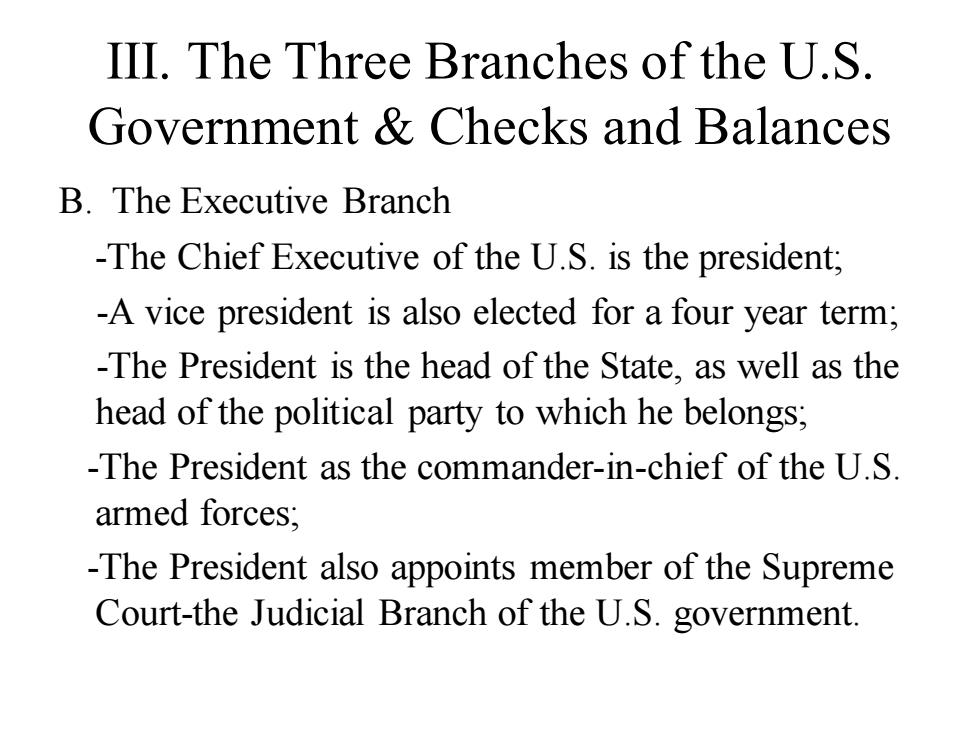 III. The Three Branches of the U.S. Government & Checks and Balances

B. The Executive Branch

-The Chief Executive of the U.S. is the president;

-A vice president is also elected for a four year term;

-The President is the head of the State, as well as the head of the political party to which he belongs;

-The President as the commander-in-chief of the U.S. armed forces;

-The President also appoints member of the Supreme Court-the Judicial Branch of the U.S. government.